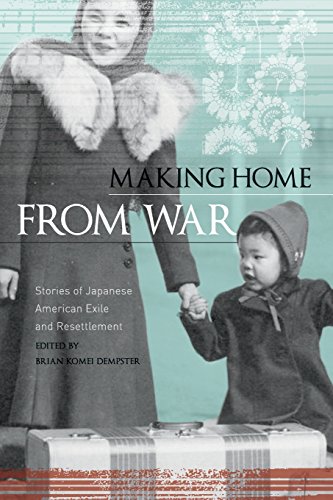 MAKING HOME
FROM WAR

Stories of Japanese American Exile and Resettlement

EDITED BY
BRIAN KOMEI DEMPSTER